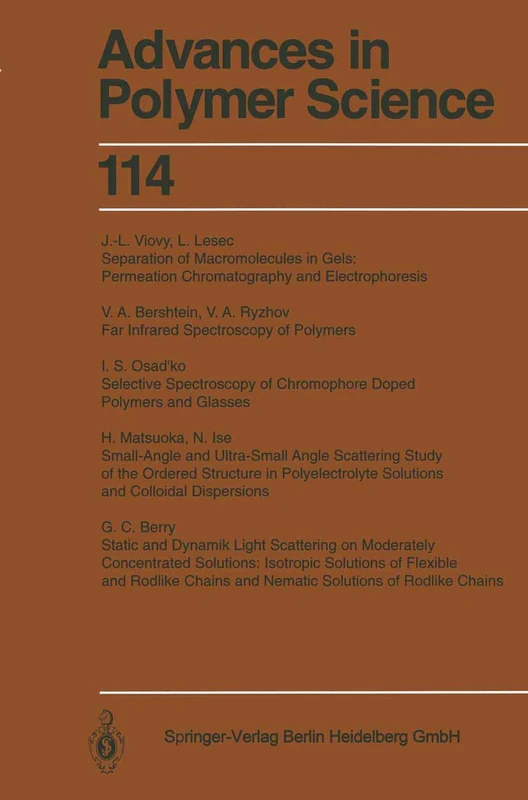 Advances in Polymer Science

114

J.-L. Viovy, L. Lesec
Separation of Macromolecules in Gels: Permeation Chromatography and Electrophoresis

V. A. Bershtein, V. A. Ryzhov
Far Infrared Spectroscopy of Polymers

I. S. Osad'ko
Selective Spectroscopy of Chromophore Doped Polymers and Glasses

H. Matsuoka, N. Ise
Small-Angle and Ultra-Small Angle Scattering Study of the Ordered Structure in Polyelectrolyte Solutions and Colloidal Dispersions

G. C. Berry
Static and Dynamik Light Scattering on Moderately Concentrated Solutions: Isotropic Solutions of Flexible and Rodlike Chains and Nematic Solutions of Rodlike Chains

Springer-Verlag Berlin Heidelberg GmbH